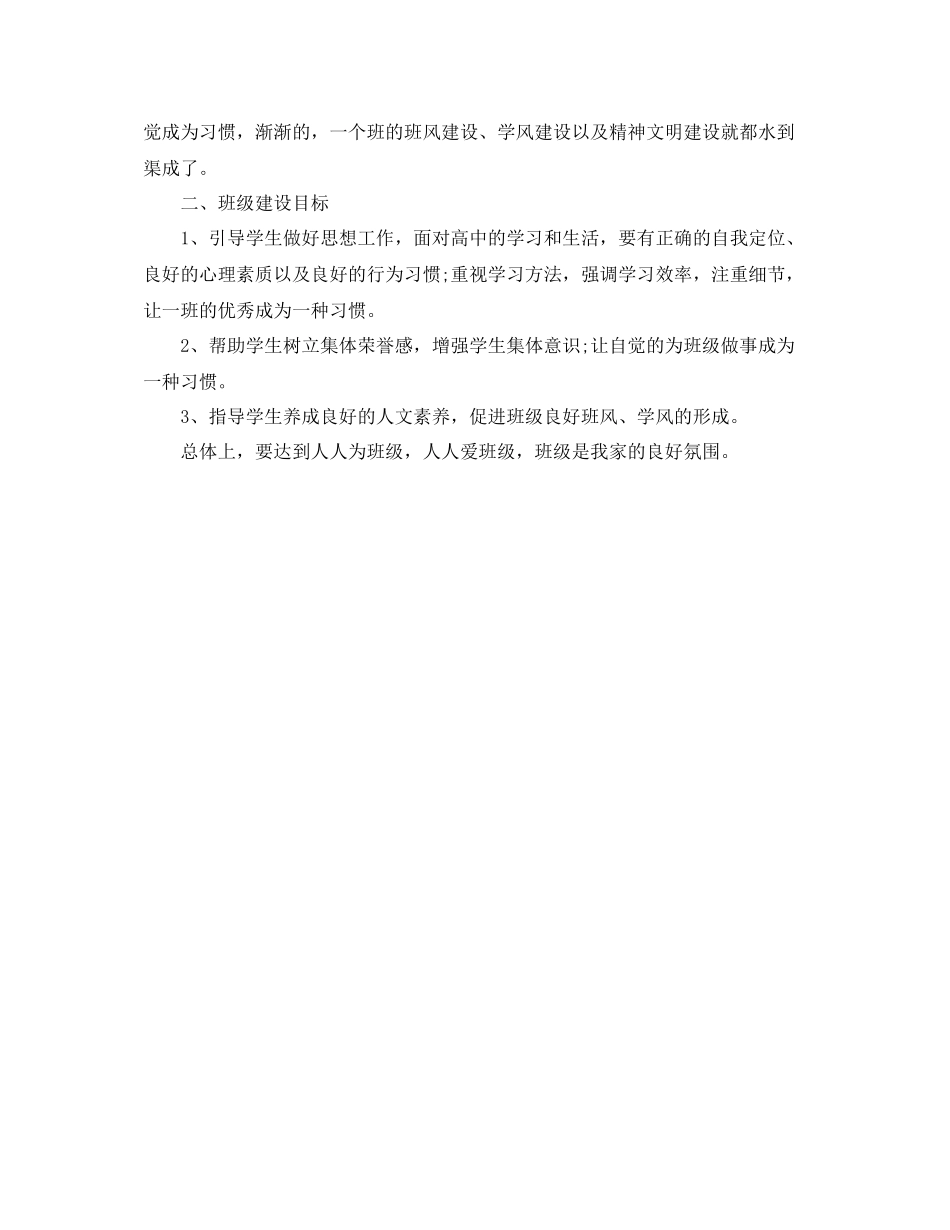 觉成为习惯，渐渐的，一个班的班风建设、学风建设以及精神文明建设就都水到渠成了。

二、班级建设目标

1、引导学生做好思想工作，面对高中的学习和生活，要有正确的自我定位、良好的心理素质以及良好的行为习惯;重视学习方法，强调学习效率，注重细节，让一班的优秀成为一种习惯。

2、帮助学生树立集体荣誉感，增强学生集体意识;让自觉的为班级做事成为一种习惯。

3、指导学生养成良好的人文素养，促进班级良好班风、学风的形成。

总体上，要达到人人为班级，人人爱班级，班级是我家的良好氛围。